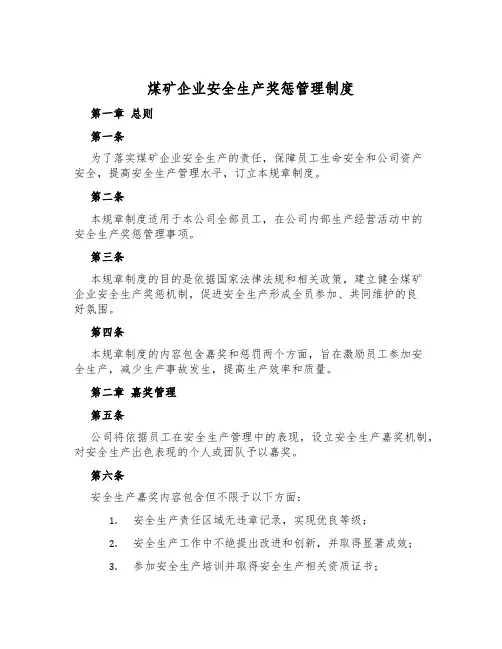 煤矿企业安全生产奖惩管理制度

第一章 总则

第一条

为了落实煤矿企业安全生产的责任，保障员工生命安全和公司资产安全，提高安全生产管理水平，订立本规章制度。

第二条

本规章制度适用于本公司全部员工，在公司内部生产经营活动中的安全生产奖惩管理事项。

第三条

本规章制度的目的是依据国家法律法规和相关政策，建立健全煤矿企业安全生产奖惩机制，促进安全生产形成全员参加、共同维护的良好氛围。

第四条

本规章制度的内容包含嘉奖和惩罚两个方面，旨在激励员工参加安全生产，减少生产事故发生，提高生产效率和质量。

第二章 嘉奖管理

第五条

公司将依据员工在安全生产管理中的表现，设立安全生产嘉奖机制，对安全生产出色表现的个人或团队予以嘉奖。

第六条

安全生产嘉奖内容包含但不限于以下方面：

1. 安全生产责任区域无违章记录，实现优良等级；

2. 安全生产工作中不绝提出改进和创新，并取得显著成效；

3. 参加安全生产培训并取得安全生产相关资质证书；